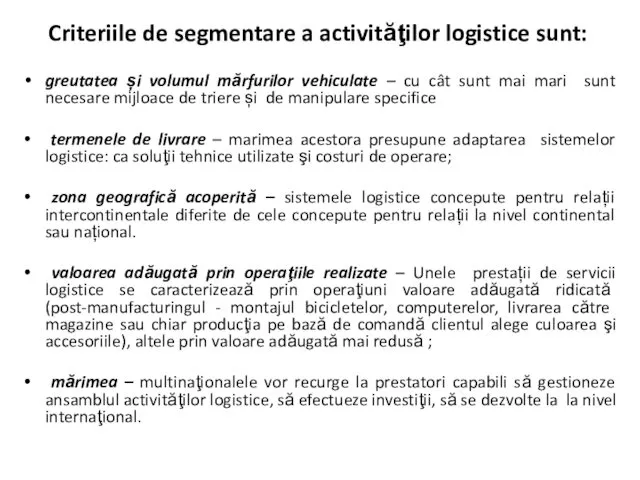 Criteriile de segmentare a activităţilor logistice sunt:

• greutatea și volumul mărfurilor vehiculate – cu cât sunt mai mari sunt necesare mijloace de triere și de manipulare specifice

• termenele de livrare – marimea acestora presupune adaptarea sistemelor logistice: ca soluţii tehnice utilizate şi costuri de operare;

• zona geografică acoperită – sistemele logistice concepute pentru relații intercontinentale diferite de cele concepute pentru relații la nivel continental sau național.

• valoarea adăugată prin operaţiile realizate – Unele prestații de servicii logistice se caracterizează prin operaţiuni valoare adăugată ridicată (post-manufacturingul - montajul bicicletelor, computerelor, livrarea către magazine sau chiar producţia pe bază de comandă clientul alege culoarea şi accesoriile), altele prin valoare adăugată mai redusă ;

• mărimea – multinaţionalele vor recurge la prestatori capabili să gestioneze ansamblul activităţilor logistice, să efectueze investiţii, să se dezvolte la la nivel internaţional.